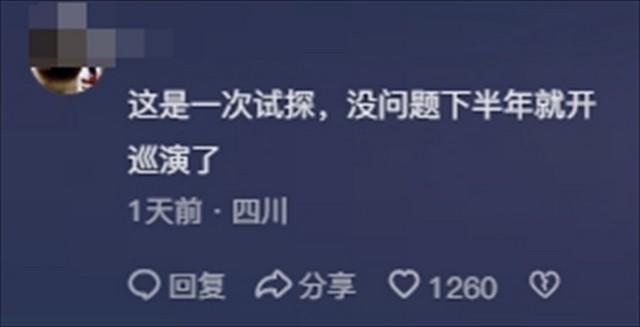 这是一次试探，没问题下半年就开巡演了

1天前 · 四川

回复 分享 1260